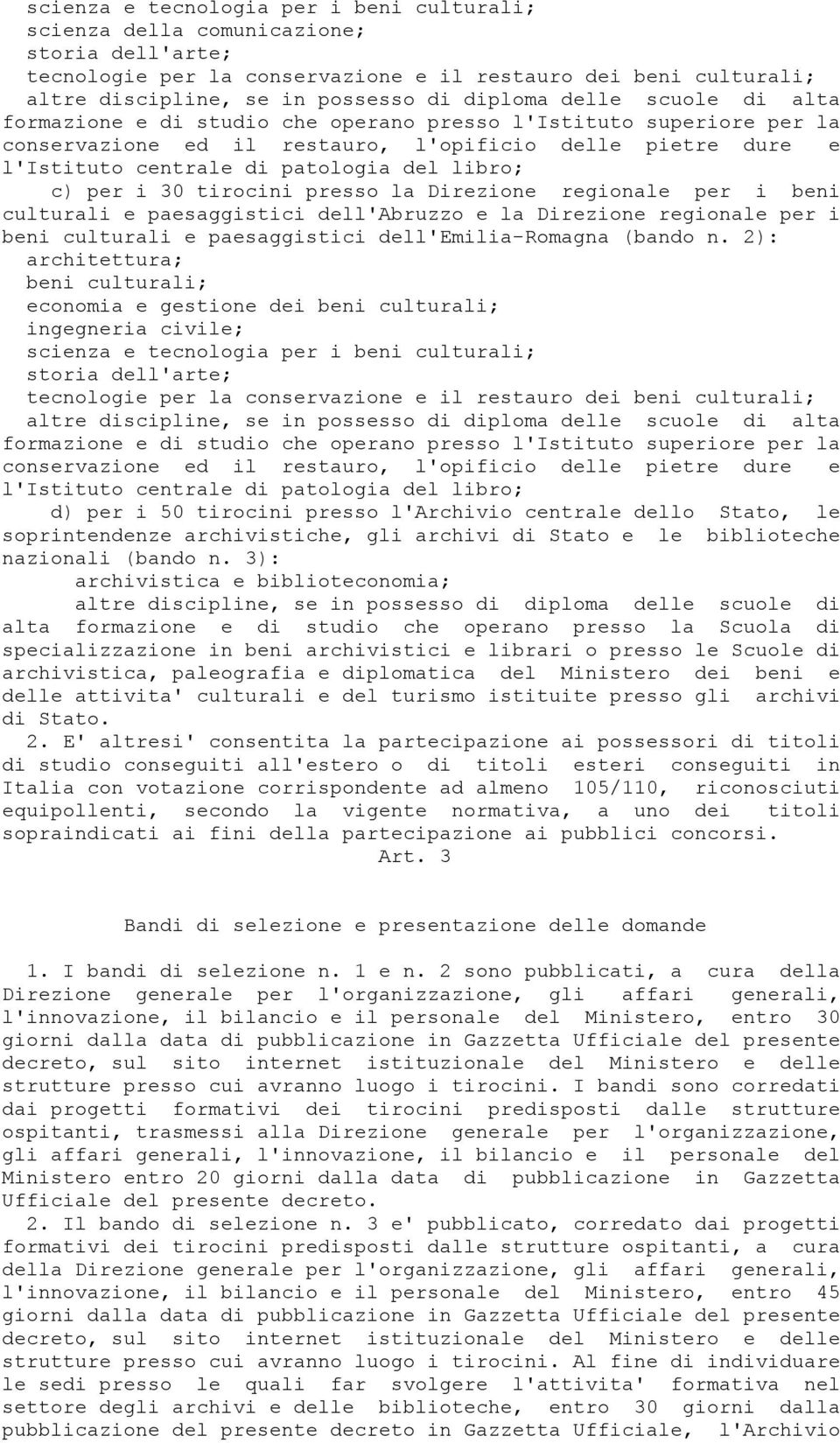 scienza e tecnologia per i beni culturali;
scienza della comunicazione;
storia dell'arte;
tecnologie per la conservazione e il restauro dei beni culturali;
altre discipline, se in possesso di diploma delle scuole di alta formazione e di studio che operano presso l'Istituto superiore per la conservazione ed il restauro, l'opificio delle pietre dure e l'Istituto centrale di patologia del libro;

c) per i 30 tirocini presso la Direzione regionale per i beni culturali e paesaggistici dell'Abruzzo e la Direzione regionale per i beni culturali e paesaggistici dell'Emilia-Romagna (bando n. 2):
architettura;
beni culturali;
economia e gestione dei beni culturali;
ingegneria civile;
scienza e tecnologia per i beni culturali;
storia dell'arte;
tecnologie per la conservazione e il restauro dei beni culturali;
altre discipline, se in possesso di diploma delle scuole di alta formazione e di studio che operano presso l'Istituto superiore per la conservazione ed il restauro, l'opificio delle pietre dure e l'Istituto centrale di patologia del libro;

d) per i 50 tirocini presso l'Archivio centrale dello Stato, le soprintendenze archivistiche, gli archivi di Stato e le biblioteche nazionali (bando n. 3):
archivistica e biblioteconomia;
altre discipline, se in possesso di diploma delle scuole di alta formazione e di studio che operano presso la Scuola di specializzazione in beni archivistici e librari o presso le Scuole di archivistica, paleografia e diplomatica del Ministero dei beni e delle attivita' culturali e del turismo istituite presso gli archivi di Stato.

2. E' altresi' consentita la partecipazione ai possessori di titoli di studio conseguiti all'estero o di titoli esteri conseguiti in Italia con votazione corrispondente ad almeno 105/110, riconosciuti equipollenti, secondo la vigente normativa, a uno dei titoli sopraindicati ai fini della partecipazione ai pubblici concorsi.

Art. 3

Bandi di selezione e presentazione delle domande

1. I bandi di selezione n. 1 e n. 2 sono pubblicati, a cura della Direzione generale per l'organizzazione, gli affari generali, l'innovazione, il bilancio e il personale del Ministero, entro 30 giorni dalla data di pubblicazione in Gazzetta Ufficiale del presente decreto, sul sito internet istituzionale del Ministero e delle strutture presso cui avranno luogo i tirocini. I bandi sono corredati dai progetti formativi dei tirocini predisposti dalle strutture ospitanti, trasmessi alla Direzione generale per l'organizzazione, gli affari generali, l'innovazione, il bilancio e il personale del Ministero entro 20 giorni dalla data di pubblicazione in Gazzetta Ufficiale del presente decreto.

2. Il bando di selezione n. 3 e' pubblicato, corredato dai progetti formativi dei tirocini predisposti dalle strutture ospitanti, a cura della Direzione generale per l'organizzazione, gli affari generali, l'innovazione, il bilancio e il personale del Ministero, entro 45 giorni dalla data di pubblicazione in Gazzetta Ufficiale del presente decreto, sul sito internet istituzionale del Ministero e delle strutture presso cui avranno luogo i tirocini. Al fine di individuare le sedi presso le quali far svolgere l'attivita' formativa nel settore degli archivi e delle biblioteche, entro 30 giorni dalla pubblicazione del presente decreto in Gazzetta Ufficiale, l'Archivio